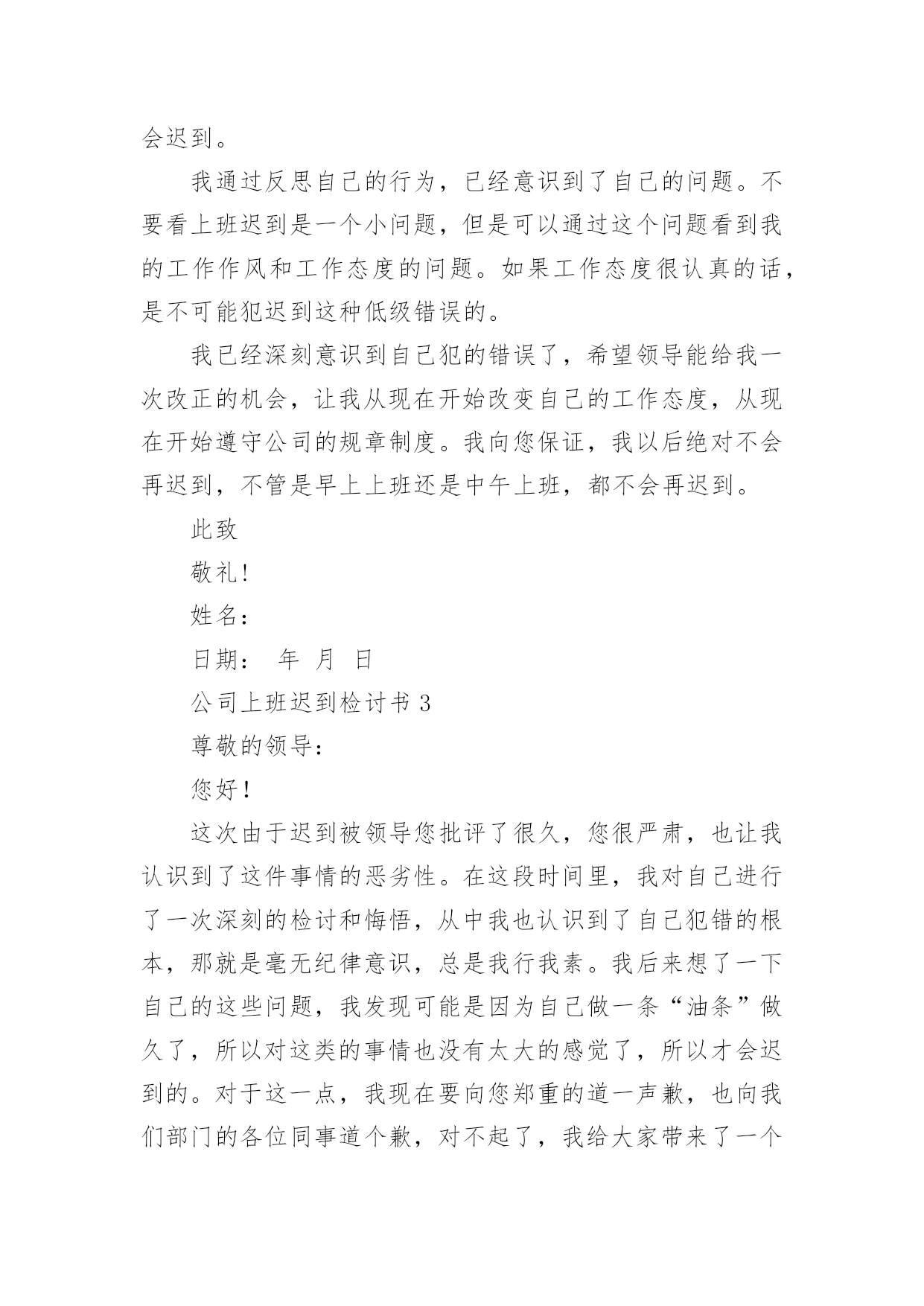 会迟到。

我通过反思自己的行为，已经意识到了自己的问题。不要看上班迟到是一个小问题，但是可以通过这个问题看到我的工作作风和工作态度的问题。如果工作态度很认真的话，是不可能犯迟到这种低级错误的。

我已经深刻意识到自己犯的错误了，希望领导能给我一次改正的机会，让我从现在开始改变自己的工作态度，从现在开始遵守公司的规章制度。我向您保证，我以后绝对不会再迟到，不管是早上上班还是中午上班，都不会再迟到。

此致

敬礼!

姓名：

日期：　年　月　日

公司上班迟到检讨书 3

尊敬的领导：

您好!

这次由于迟到被领导您批评了很久，您很严肃，也让我认识到了这件事情的恶劣性。在这段时间里，我对自己进行了一次深刻的检讨和悔悟，从中我也认识到了自己犯错的根本，那就是毫无纪律意识，总是我行我素。我后来想了一下自己的这些问题，我发现可能是因为自己做一条“油条”做久了，所以对这类的事情也没有太大的感觉了，所以才会迟到的。对于这一点，我现在要向您郑重的道一声歉，也向我们部门的各位同事道个歉，对不起了，我给大家带来了一个